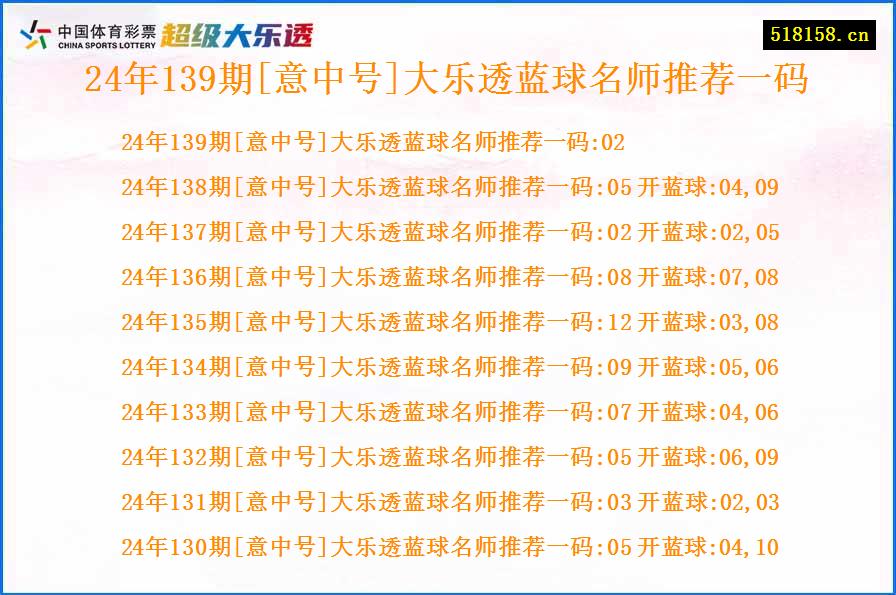 中国体育彩票
CHINA SPORTS LOTTERY
超级大乐透

518158.cn

24年139期[意中号]大乐透蓝球名师推荐一码

24年139期[意中号]大乐透蓝球名师推荐一码:02
24年138期[意中号]大乐透蓝球名师推荐一码:05 开蓝球:04,09
24年137期[意中号]大乐透蓝球名师推荐一码:02 开蓝球:02,05
24年136期[意中号]大乐透蓝球名师推荐一码:08 开蓝球:07,08
24年135期[意中号]大乐透蓝球名师推荐一码:12 开蓝球:03,08
24年134期[意中号]大乐透蓝球名师推荐一码:09 开蓝球:05,06
24年133期[意中号]大乐透蓝球名师推荐一码:07 开蓝球:04,06
24年132期[意中号]大乐透蓝球名师推荐一码:05 开蓝球:06,09
24年131期[意中号]大乐透蓝球名师推荐一码:03 开蓝球:02,03
24年130期[意中号]大乐透蓝球名师推荐一码:05 开蓝球:04,10